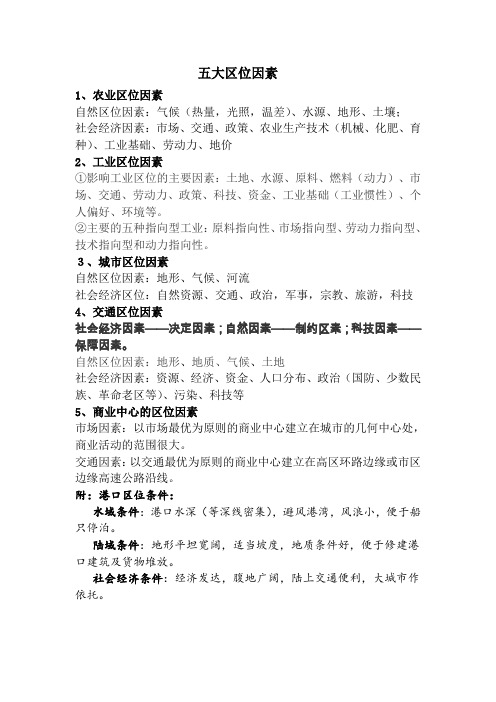 五大区位因素

1、农业区位因素
自然区位因素：气候（热量，光照，温差）、水源、地形、土壤；
社会经济因素：市场、交通、政策、农业生产技术（机械、化肥、育种）、工业基础、劳动力、地价

2、工业区位因素
①影响工业区位的主要因素：土地、水源、原料、燃料（动力）、市场、交通、劳动力、政策、科技、资金、工业基础（工业惯性）、个人偏好、环境等。
②主要的五种指向型工业：原料指向性、市场指向型、劳动力指向型、技术指向型和动力指向性。

3、城市区位因素
自然区位因素：地形、气候、河流
社会经济区位：自然资源、交通、政治，军事，宗教、旅游，科技

4、交通区位因素
社会经济因素——决定因素；自然因素——制约区素；科技因素——保障因素。
自然区位因素：地形、地质、气候、土地
社会经济因素：资源、经济、资金、人口分布、政治（国防、少数民族、革命老区等）、污染、科技等

5、商业中心的区位因素
市场因素：以市场最优为原则的商业中心建立在城市的几何中心处，商业活动的范围很大。
交通因素：以交通最优为原则的商业中心建立在高区环路边缘或市区边缘高速公路沿线。

附：港口区位条件：
水域条件：港口水深（等深线密集），避风港湾，风浪小，便于船只停泊。
陆域条件：地形平坦宽阔，适当坡度，地质条件好，便于修建港口建筑及货物堆放。
社会经济条件：经济发达，腹地广阔，陆上交通便利，大城市作依托。